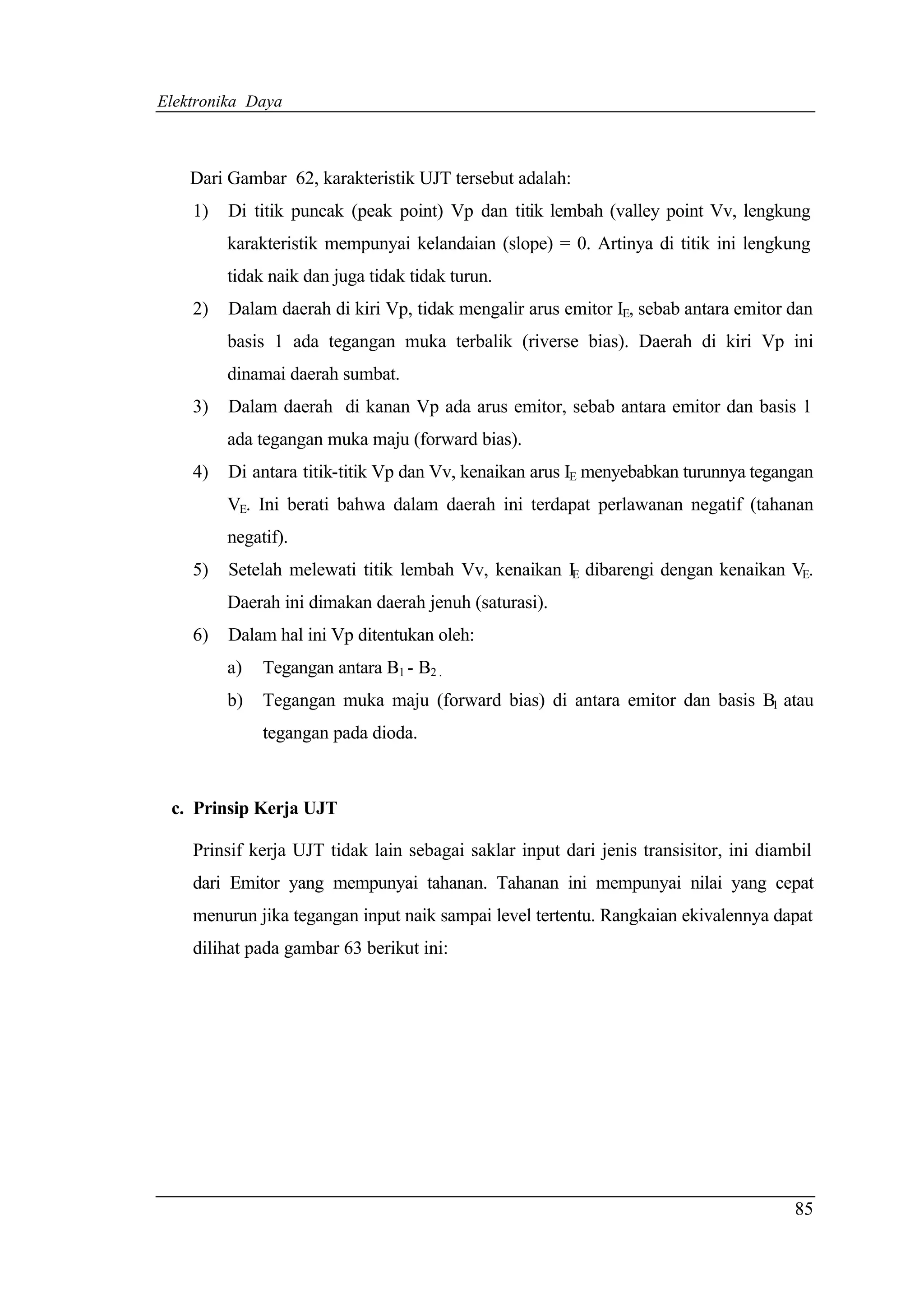 Elektronika Daya

Dari Gambar 62, karakteristik UJT tersebut adalah:

1) Di titik puncak (peak point) Vp dan titik lembah (valley point Vv, lengkung karakteristik mempunyai kelandaian (slope) = 0. Artinya di titik ini lengkung tidak naik dan juga tidak tidak turun.

2) Dalam daerah di kiri Vp, tidak mengalir arus emitor $I_E$, sebab antara emitor dan basis 1 ada tegangan muka terbalik (riverse bias). Daerah di kiri Vp ini dinamai daerah sumbat.

3) Dalam daerah di kanan Vp ada arus emitor, sebab antara emitor dan basis 1 ada tegangan muka maju (forward bias).

4) Di antara titik-titik Vp dan Vv, kenaikan arus $I_E$ menyebabkan turunnya tegangan $V_E$. Ini berati bahwa dalam daerah ini terdapat perlawanan negatif (tahanan negatif).

5) Setelah melewati titik lembah Vv, kenaikan $I_E$ dibarengi dengan kenaikan $V_E$. Daerah ini dimakan daerah jenuh (saturasi).

6) Dalam hal ini Vp ditentukan oleh:

a) Tegangan antara $B_1$ - $B_2$ .

b) Tegangan muka maju (forward bias) di antara emitor dan basis $B_1$ atau tegangan pada dioda.

c. Prinsip Kerja UJT

Prinsif kerja UJT tidak lain sebagai saklar input dari jenis transisitor, ini diambil dari Emitor yang mempunyai tahanan. Tahanan ini mempunyai nilai yang cepat menurun jika tegangan input naik sampai level tertentu. Rangkaian ekivalennya dapat dilihat pada gambar 63 berikut ini:

85